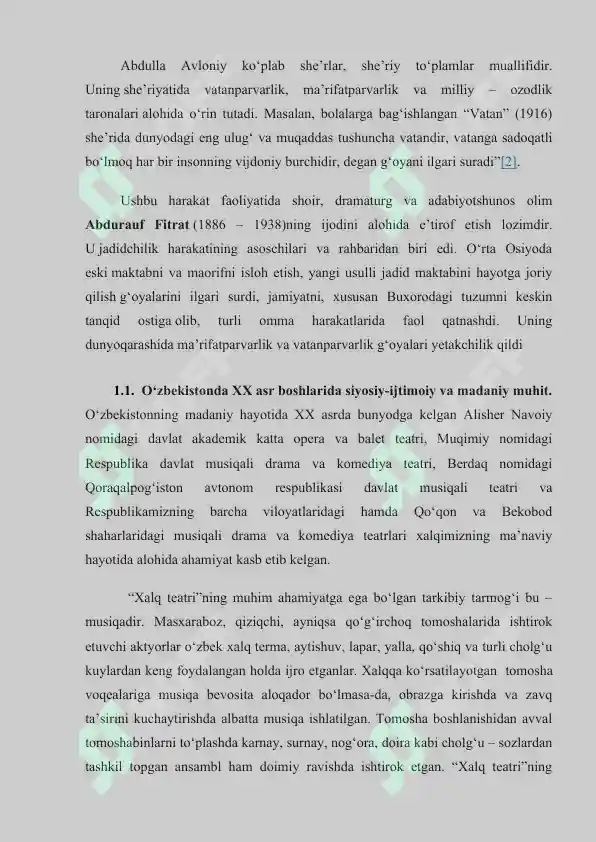 Abdulla Avloniy ko‘plab she’rlar, she’riy to‘plamlar muallifidir. Uning she’riyatida vatanparvarlik, ma’rifatparvarlik va milliy – ozodlik taronalari alohida o‘rin tutadi. Masalan, bolalarga bag‘ishlangan “Vatan” (1916) she’rida dunyodagi eng ulug‘ va muqaddas tushuncha vatandir, vatanga sadoqatli bo‘lmoq har bir insonning vijdoniy burchidir, degan g‘oyani ilgari suradi”[2].

Ushbu harakat faoliyatida shoir, dramaturg va adabiyotshunos olim Abdurauf Fitrat (1886 – 1938)ning ijodini alohida e’tirof etish lozimdir. U jadidchilik harakatining asoschilari va rahbaridan biri edi. O‘rta Osiyoda eski maktabni va maorifni isloh etish, yangi usulli jadid maktabini hayotga joriy qilish g‘oyalarini ilgari surdi, jamiyatni, xususan Buxorodagi tuzumni keskin tanqid ostiga olib, turli omma harakatlarida faol qatnashdi. Uning dunyoqarashida ma’rifatparvarlik va vatanparvarlik g‘oyalari yetakchilik qildi

1.1. O‘zbekistonda XX asr boshlarida siyosiy-ijtimoiy va madaniy muhit. O‘zbekistonning madaniy hayotida XX asrda bunyodga kelgan Alisher Navoiy nomidagi davlat akademik katta opera va balet teatri, Muqimiy nomidagi Respublika davlat musiqali drama va komediya teatri, Berdaq nomidagi Qoraqalpog‘iston avtonom respublikasi davlat musiqali teatri va Respublikamizning barcha viloyatlaridagi hamda Qo‘qon va Bekobod shaharlaridagi musiqali drama va komediya teatrlari xalqimizning ma’naviy hayotida alohida ahamiyat kasb etib kelgan.

“Xalq teatri”ning muhim ahamiyatga ega bo‘lgan tarkibiy tarmog‘i bu – musiqadir. Masxaraboz, qiziqchi, ayniqsa qo‘g‘irchoq tomoshalarida ishtirok etuvchi aktyorlar o‘zbek xalq terma, aytishuv, lapar, yalla, qo‘shiq va turli cholg‘u kuylardan keng foydalangan holda ijro etganlar. Xalqqa ko‘rsatilayotgan tomosha voqealariga musiqa bevosita aloqador bo‘lmasa-da, obrazga kirishda va zavq ta’sirini kuchaytirishda albatta musiqa ishlatilgan. Tomosha boshlanishidan avval tomoshabinlarni to‘plashda karnay, surnay, nog‘ora, doira kabi cholg‘u – sozlardan tashkil topgan ansambl ham doimiy ravishda ishtirok etgan. “Xalq teatri”ning